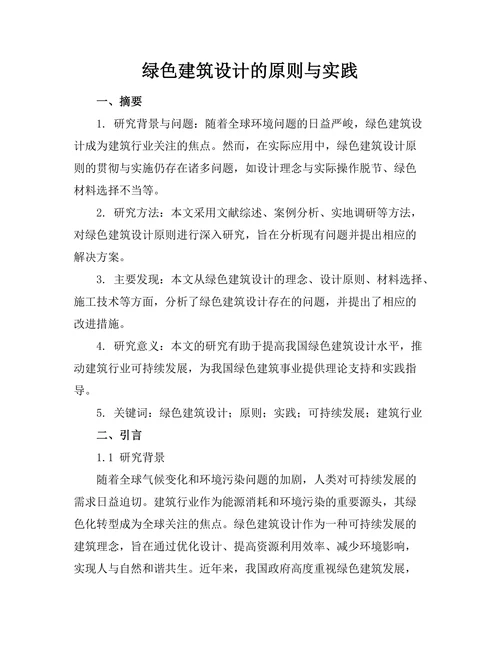 绿色建筑设计的原则与实践

一、摘要

1. 研究背景与问题：随着全球环境问题的日益严峻，绿色建筑设计成为建筑行业关注的焦点。然而，在实际应用中，绿色建筑设计原则的贯彻与实施仍存在诸多问题，如设计理念与实际操作脱节、绿色材料选择不当等。

2. 研究方法：本文采用文献综述、案例分析、实地调研等方法，对绿色建筑设计原则进行深入研究，旨在分析现有问题并提出相应的解决方案。

3. 主要发现：本文从绿色建筑设计的理念、设计原则、材料选择、施工技术等方面，分析了绿色建筑设计存在的问题，并提出了相应的改进措施。

4. 研究意义：本文的研究有助于提高我国绿色建筑设计水平，推动建筑行业可持续发展，为我国绿色建筑事业提供理论支持和实践指导。

5. 关键词：绿色建筑设计；原则；实践；可持续发展；建筑行业

二、引言

1.1 研究背景

随着全球气候变化和环境污染问题的加剧，人类对可持续发展的需求日益迫切。建筑行业作为能源消耗和环境污染的重要源头，其绿色化转型成为全球关注的焦点。绿色建筑设计作为一种可持续发展的建筑理念，旨在通过优化设计、提高资源利用效率、减少环境影响，实现人与自然和谐共生。近年来，我国政府高度重视绿色建筑发展，